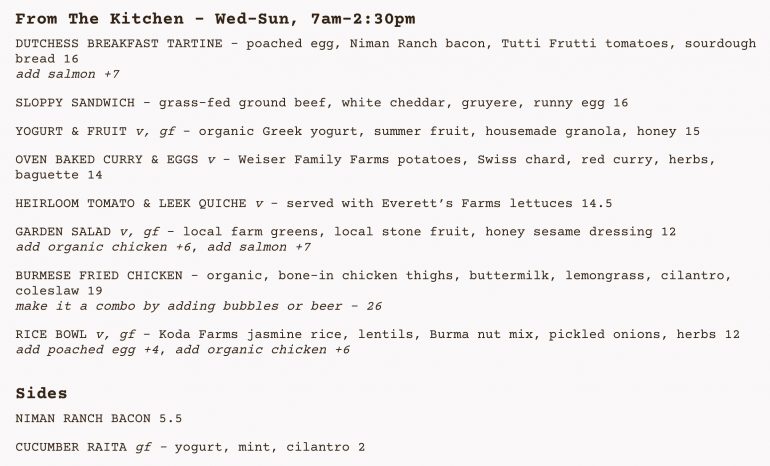 From The Kitchen - Wed-Sun, 7am-2:30pm

DUTCHESS BREAKFAST TARTINE - poached egg, Niman Ranch bacon, Tutti Frutti tomatoes, sourdough bread 16
add salmon +7

SLOPPY SANDWICH - grass-fed ground beef, white cheddar, gruyere, runny egg 16

YOGURT & FRUIT v, gf - organic Greek yogurt, summer fruit, housemade granola, honey 15

OVEN BAKED CURRY & EGGS v - Weiser Family Farms potatoes, Swiss chard, red curry, herbs, baguette 14

HEIRLOOM TOMATO & LEEK QUICHE v - served with Everett's Farms lettuces 14.5

GARDEN SALAD v, gf - local farm greens, local stone fruit, honey sesame dressing 12
add organic chicken +6, add salmon +7

BURMESE FRIED CHICKEN - organic, bone-in chicken thighs, buttermilk, lemongrass, cilantro, coleslaw 19
make it a combo by adding bubbles or beer - 26

RICE BOWL v, gf - Koda Farms jasmine rice, lentils, Burma nut mix, pickled onions, herbs 12
add poached egg +4, add organic chicken +6

Sides

NIMAN RANCH BACON 5.5

CUCUMBER RAITA gf - yogurt, mint, cilantro 2